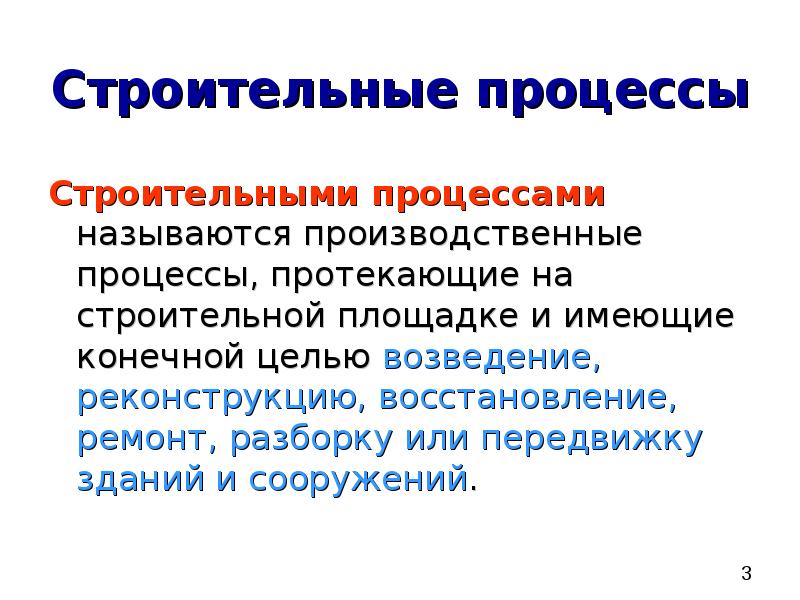 Строительные процессы

Строительными процессами называются производственные процессы, протекающие на строительной площадке и имеющие конечной целью возведение, реконструкцию, восстановление, ремонт, разборку или передвижку зданий и сооружений.

3